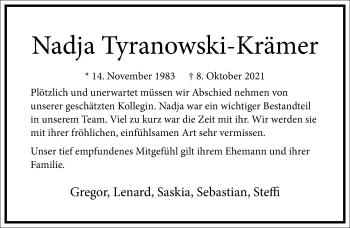 Nadja Tyranowski-Krämer

* 14. November 1983 † 8. Oktober 2021

Plötzlich und unerwartet müssen wir Abschied nehmen von unserer geschätzten Kollegin. Nadja war ein wichtiger Bestandteil in unserem Team. Viel zu kurz war die Zeit mit ihr. Wir werden sie mit ihrer fröhlichen, einfühlsamen Art sehr vermissen.

Unser tief empfundenes Mitgefühl gilt ihrem Ehemann und ihrer Familie.

Gregor, Lenard, Saskia, Sebastian, Steffi